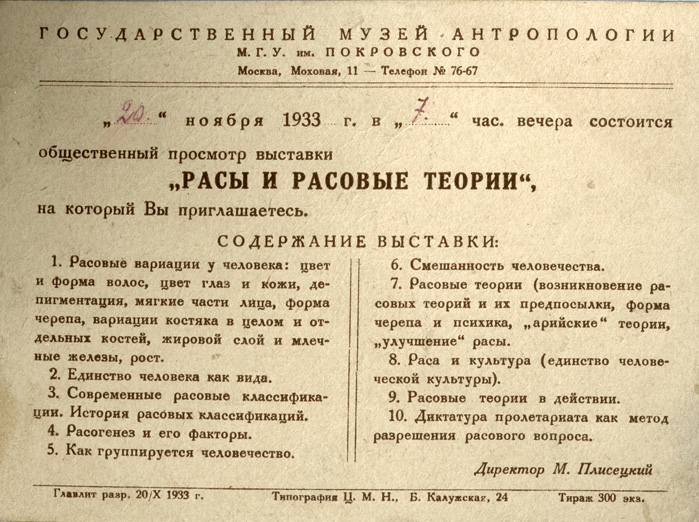 ГОСУДАРСТВЕННЫЙ МУЗЕЙ АНТРОПОЛОГИИ
М. Г. У. им. ПОКРОВСКОГО
Москва, Моховая, 11 — Телефон № 76-67

„20“ ноября 1933 г. в „7“ час. вечера состоится общественный просмотр выставки

„РАСЫ И РАСОВЫЕ ТЕОРИИ“,

на который Вы приглашаетесь.

СОДЕРЖАНИЕ ВЫСТАВКИ:

1. Расовые вариации у человека: цвет и форма волос, цвет глаз и кожи, депигментация, мягкие части лица, форма черепа, вариации костяка в целом и отдельных костей, жировой слой и млечные железы, рост.
2. Единство человека как вида.
3. Современные расовые классификации. История расовых классификаций.
4. Расогенез и его факторы.
5. Как группируется человечество.

6. Смешанность человечества.
7. Расовые теории (возникновение расовых теорий и их предпосылки, форма черепа и психика, „арийские“ теории, „улучшение“ расы.
8. Раса и культура (единство человеческой культуры).
9. Расовые теории в действии.
10. Диктатура пролетариата как метод разрешения расового вопроса.

Директор М. Плисецкий

Главлит разр. 20/X 1933 г. Типография Ц. М. Н., Б. Калужская, 24 Тираж 300 экз.